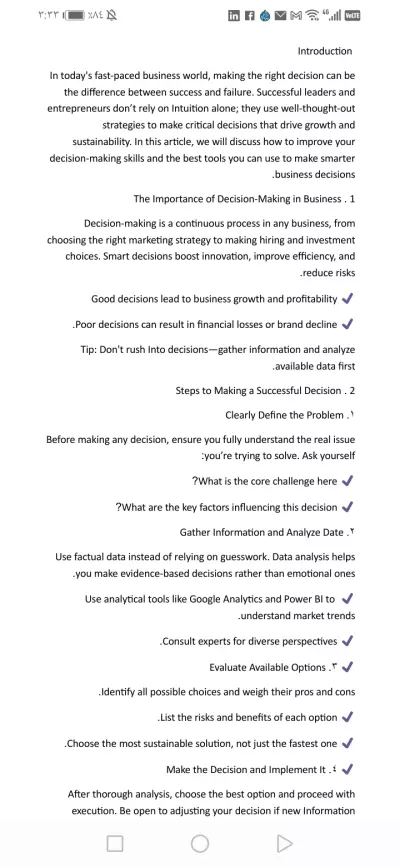 ٢:٣٣ ٪٨٤

Introduction

In today's fast-paced business world, making the right decision can be the difference between success and failure. Successful leaders and entrepreneurs don't rely on Intuition alone; they use well-thought-out strategies to make critical decisions that drive growth and sustainability. In this article, we will discuss how to improve your decision-making skills and the best tools you can use to make smarter .business decisions

The Importance of Decision-Making in Business . 1

Decision-making is a continuous process in any business, from choosing the right marketing strategy to making hiring and investment choices. Smart decisions boost innovation, improve efficiency, and .reduce risks

Good decisions lead to business growth and profitability ✓

.Poor decisions can result in financial losses or brand decline ✓

Tip: Don't rush Into decisions—gather information and analyze .available data first

Steps to Making a Successful Decision . 2

Clearly Define the Problem .١

Before making any decision, ensure you fully understand the real issue :you're trying to solve. Ask yourself

?What is the core challenge here ✓

?What are the key factors influencing this decision ✓

Gather Information and Analyze Date .٢

Use factual data instead of relying on guesswork. Data analysis helps .you make evidence-based decisions rather than emotional ones

Use analytical tools like Google Analytics and Power BI to ✓ .understand market trends

.Consult experts for diverse perspectives ✓

Evaluate Available Options .٣ ✓

.Identify all possible choices and weigh their pros and cons

.List the risks and benefits of each option ✓

.Choose the most sustainable solution, not just the fastest one ✓

Make the Decision and Implement It .٤ ✓

After thorough analysis, choose the best option and proceed with execution. Be open to adjusting your decision if new Information